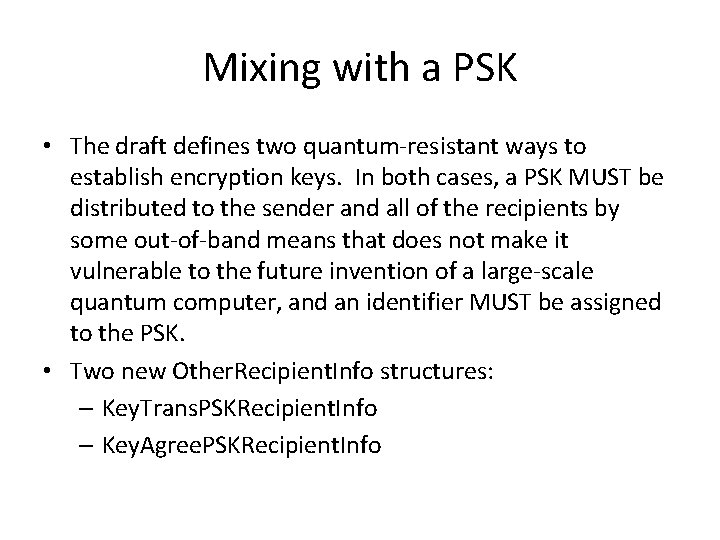 Mixing with a PSK

• The draft defines two quantum-resistant ways to establish encryption keys. In both cases, a PSK MUST be distributed to the sender and all of the recipients by some out-of-band means that does not make it vulnerable to the future invention of a large-scale quantum computer, and an identifier MUST be assigned to the PSK.

• Two new OtherRecipientInfo structures:
– KeyTransPSKRecipientInfo
– KeyAgreePSKRecipientInfo